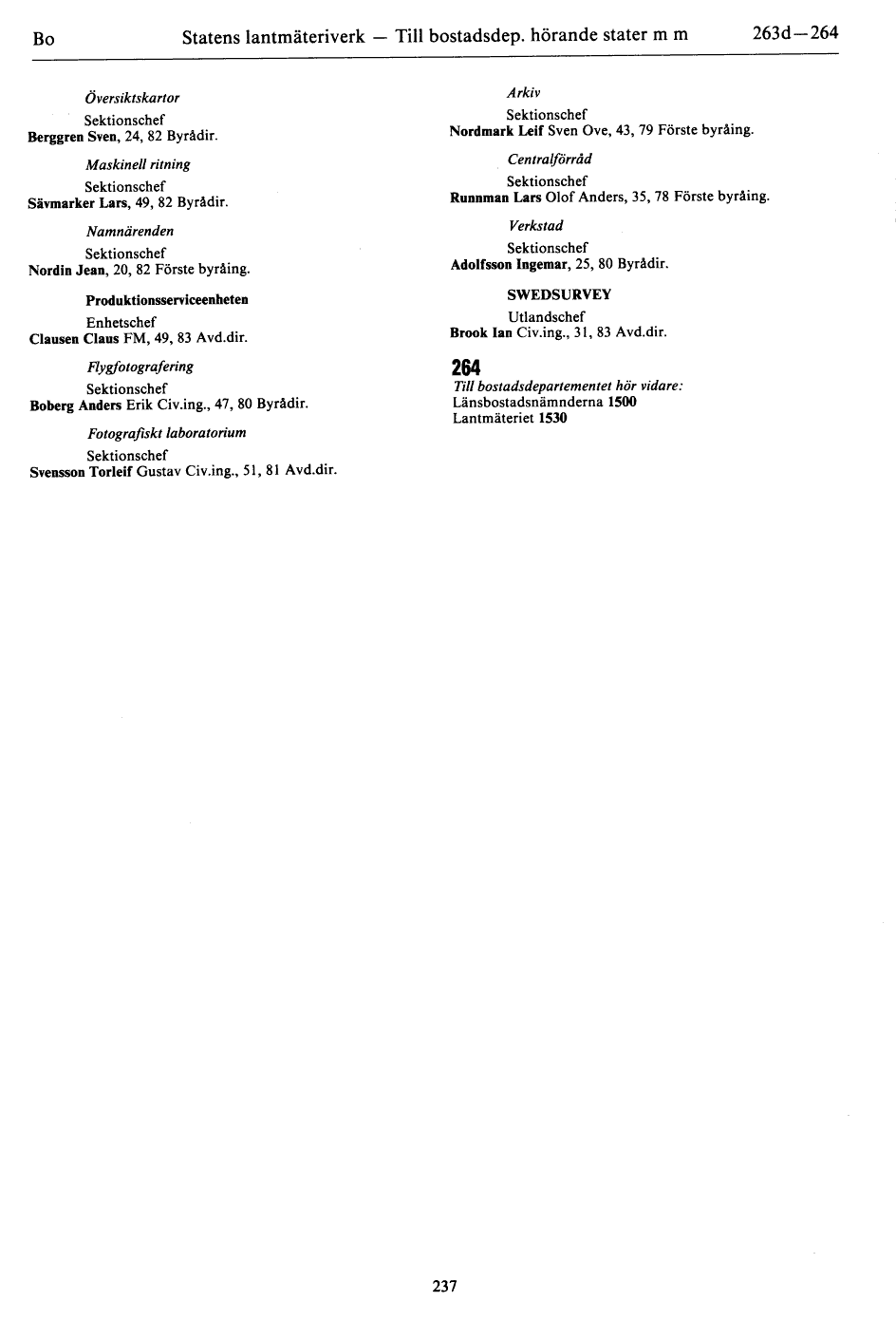 Bo Statens lantmäteriverk — Till bostadsdep. hörande stater m m 263d—264

Översiktskartor
Sektionschef
Berggren Sven, 24, 82 Byrådir.

Maskinell ritning
Sektionschef
Sävmarker Lars, 49, 82 Byrådir.

Namnärenden
Sektionschef
Nordin Jean, 20, 82 Förste byråing.

Produktionsserviceenheten
Enhetschef
Clausen Claus FM, 49, 83 Avd.dir.

Flygfotografering
Sektionschef
Boberg Anders Erik Civ.ing., 47, 80 Byrådir.

Fotografiskt laboratorium
Sektionschef
Svensson Torleif Gustav Civ.ing., 51, 81 Avd.dir.

Arkiv
Sektionschef
Nordmark Leif Sven Ove, 43, 79 Förste byråing.

Centralförråd
Sektionschef
Runnman Lars Olof Anders, 35, 78 Förste byråing.

Verkstad
Sektionschef
Adolfsson Ingemar, 25, 80 Byrådir.

SWEDSURVEY
Utlandschef
Brook Ian Civ.ing., 31, 83 Avd.dir.

264
Till bostadsdepartementet hör vidare:
Länsbostadsnämnderna 1500
Lantmäteriet 1530

237